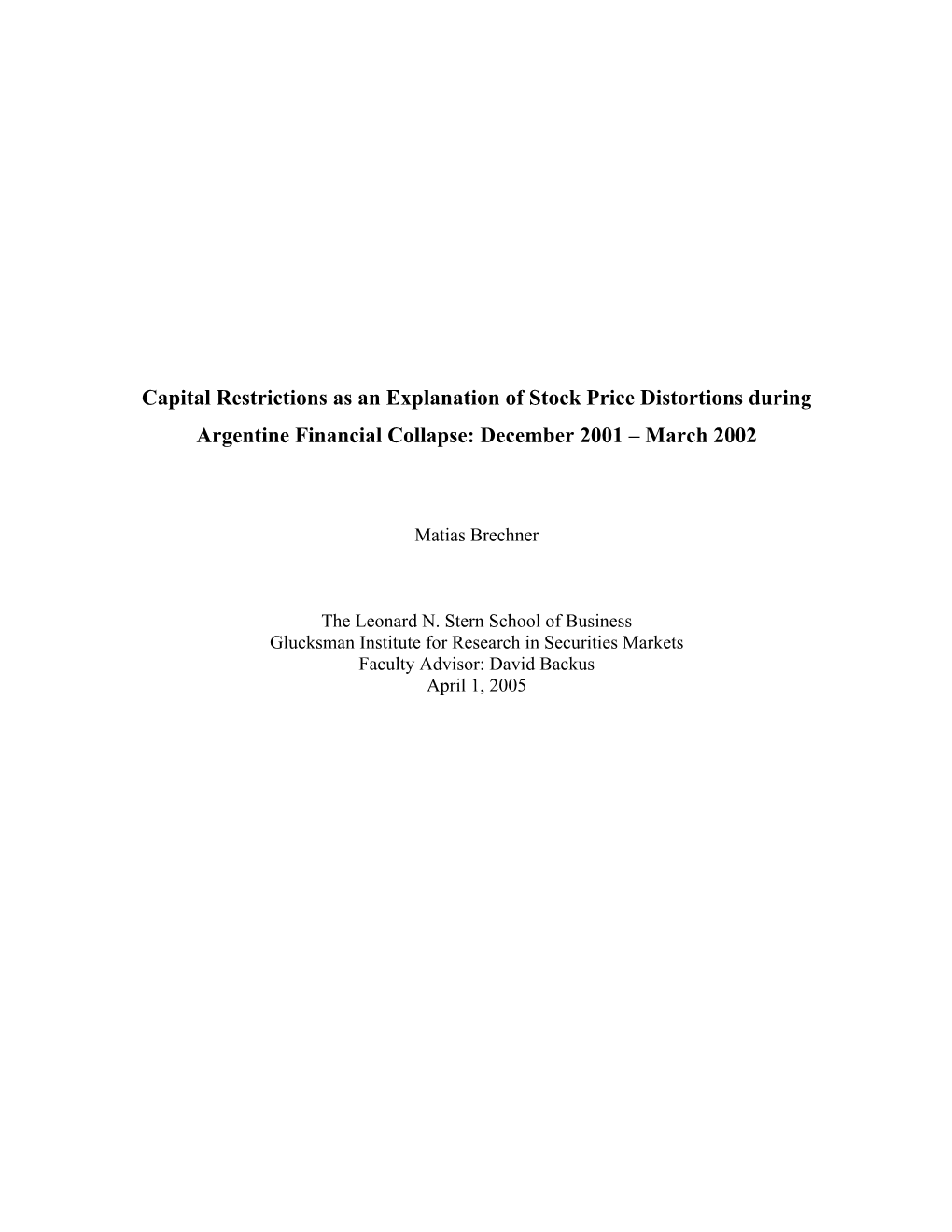 Capital Restrictions as an Explanation of Stock Price Distortions during Argentine Financial Collapse: December 2001 – March 2002

Matias Brechner

The Leonard N. Stern School of Business
Glucksman Institute for Research in Securities Markets
Faculty Advisor: David Backus
April 1, 2005